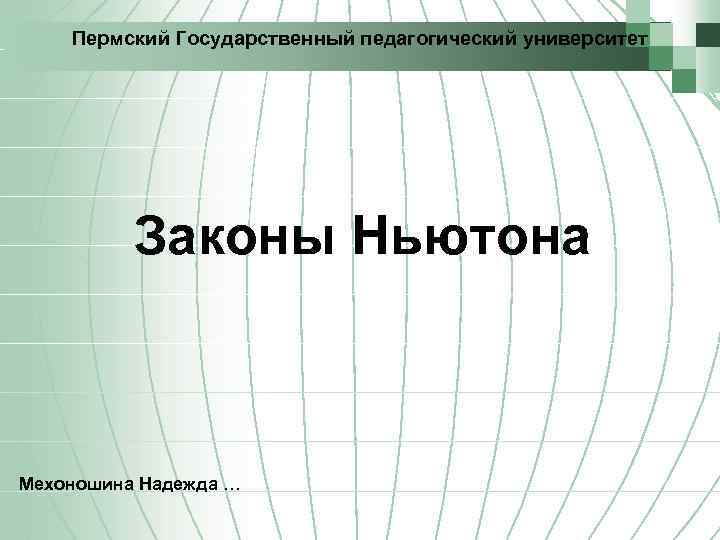 Пермский Государственный педагогический университет

Законы Ньютона

Мехоношина Надежда …